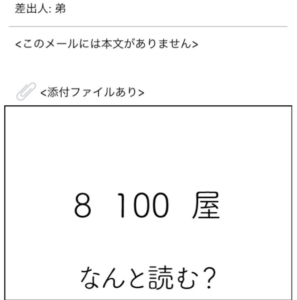 差出人: 弟

<このメールには本文がありません>

<添付ファイルあり>

8 100 屋

なんと読む？